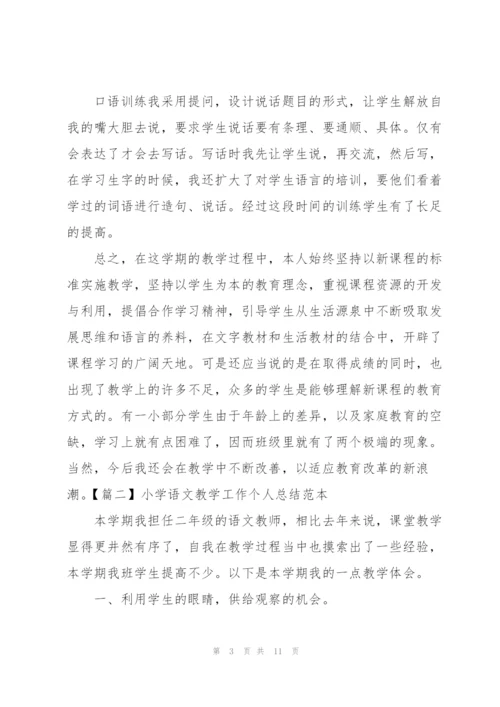 口语训练我采用提问，设计说话题目的形式，让学生解放自我的嘴大胆去说，要求学生说话要有条理、要通顺、具体。仅有会表达了才会去写话。写话时我先让学生说，再交流，然后写，在学习生字的时候，我还扩大了对学生语言的培训，要他们看着学过的词语进行造句、说话。经过这段时间的训练学生有了长足的提高。

总之，在这学期的教学过程中，本人始终坚持以新课程的标准实施教学，坚持以学生为本的教育理念，重视课程资源的开发与利用，提倡合作学习精神，引导学生从生活源泉中不断吸取发展思维和语言的养料，在文字教材和生活教材的结合中，开辟了课程学习的广阔天地。可是还应当说的是在取得成绩的同时，也出现了教学上的许多不足，众多的学生是能够理解新课程的教育方式的。有一小部分学生由于年龄上的差异，以及家庭教育的空缺，学习上就有点困难了，因而班级里就有了两个极端的现象。当然，今后我还会在教学中不断改善，以适应教育改革的新浪潮。【篇二】小学语文教学工作个人总结范本

本学期我担任二年级的语文教师，相比去年来说，课堂教学显得更井然有序了，自我在教学过程当中也摸索出了一些经验，本学期我班学生提高不少。以下是本学期我的一点教学体会。

一、利用学生的眼睛，供给观察的机会。

第 3 页 共 11 页